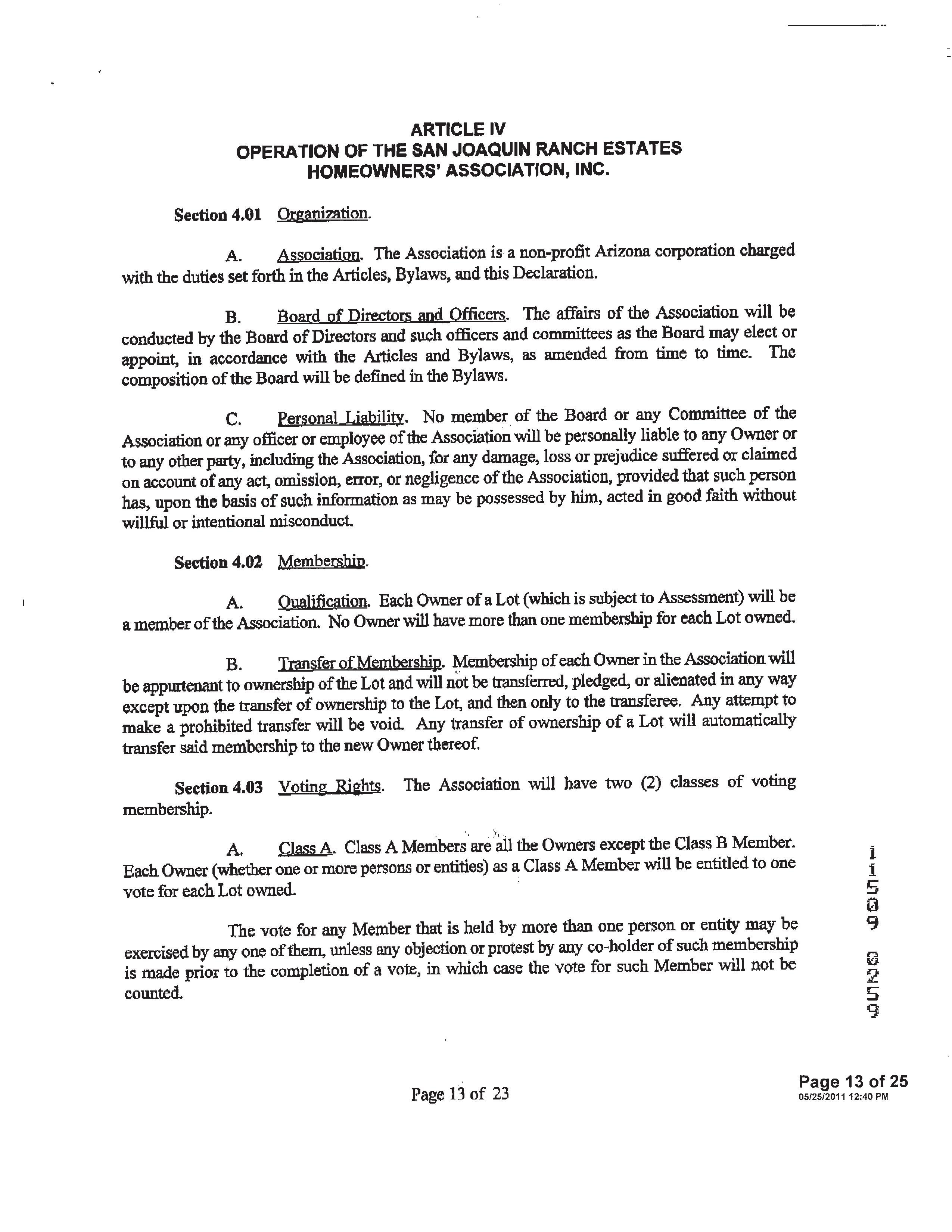 ARTICLE IV
OPERATION OF THE SAN JOAQUIN RANCH ESTATES
HOMEOWNERS' ASSOCIATION, INC.

Section 4.01 Organization.

A. Association. The Association is a non-profit Arizona corporation charged with the duties set forth in the Articles, Bylaws, and this Declaration.

B. Board of Directors and Officers. The affairs of the Association will be conducted by the Board of Directors and such officers and committees as the Board may elect or appoint, in accordance with the Articles and Bylaws, as amended from time to time. The composition of the Board will be defined in the Bylaws.

C. Personal Liability. No member of the Board or any Committee of the Association or any officer or employee of the Association will be personally liable to any Owner or to any other party, including the Association, for any damage, loss or prejudice suffered or claimed on account of any act, omission, error, or negligence of the Association, provided that such person has, upon the basis of such information as may be possessed by him, acted in good faith without willful or intentional misconduct.

Section 4.02 Membership.

A. Qualification. Each Owner of a Lot (which is subject to Assessment) will be a member of the Association. No Owner will have more than one membership for each Lot owned.

B. Transfer of Membership. Membership of each Owner in the Association will be appurtenant to ownership of the Lot and will not be transferred, pledged, or alienated in any way except upon the transfer of ownership to the Lot, and then only to the transferee. Any attempt to make a prohibited transfer will be void. Any transfer of ownership of a Lot will automatically transfer said membership to the new Owner thereof.

Section 4.03 Voting Rights. The Association will have two (2) classes of voting membership.

A. Class A. Class A Members are all the Owners except the Class B Member. Each Owner (whether one or more persons or entities) as a Class A Member will be entitled to one vote for each Lot owned.

The vote for any Member that is held by more than one person or entity may be exercised by any one of them, unless any objection or protest by any co-holder of such membership is made prior to the completion of a vote, in which case the vote for such Member will not be counted.

11509 0259

Page 13 of 23

Page 13 of 25
05/25/2011 12:40 PM